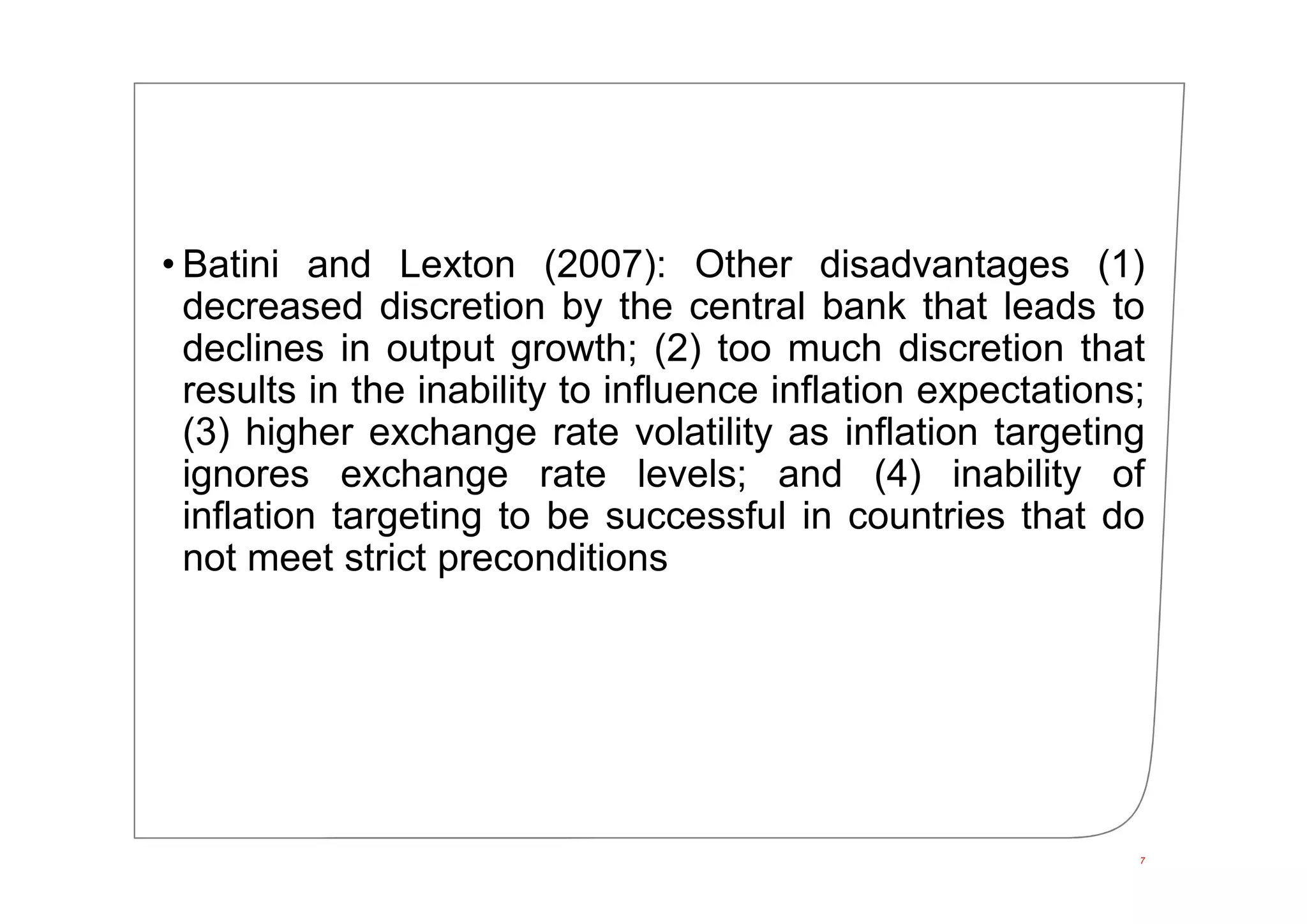 • Batini and Lexton (2007): Other disadvantages (1) decreased discretion by the central bank that leads to declines in output growth; (2) too much discretion that results in the inability to influence inflation expectations; (3) higher exchange rate volatility as inflation targeting ignores exchange rate levels; and (4) inability of inflation targeting to be successful in countries that do not meet strict preconditions

7